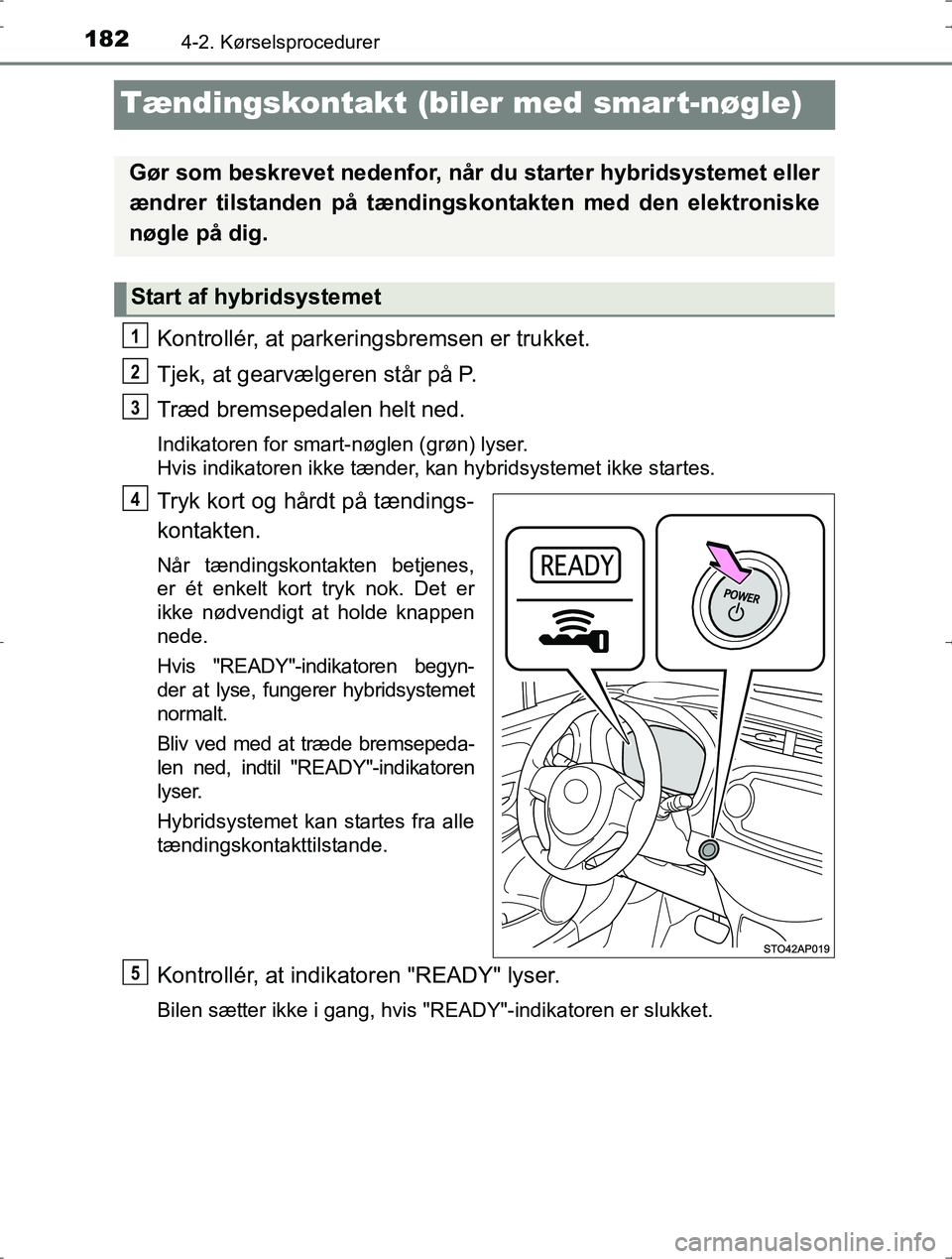 182
4-2. Kørselsprocedurer

Tændingskontakt (biler med smart-nøgle)

Gør som beskrevet nedenfor, når du starter hybridsystemet eller ændrer tilstanden på tændingskontakten med den elektroniske nøgle på dig.

Start af hybridsystemet

1
Kontrollér, at parkeringsbremsen er trukket.

2
Tjek, at gearvælgeren står på P.

3
Træd bremsepedalen helt ned.

Indikatoren for smart-nøglen (grøn) lyser.
Hvis indikatoren ikke tænder, kan hybridsystemet ikke startes.

4
Tryk kort og hårdt på tændingskontakten.

Når tændingskontakten betjenes, er ét enkelt kort tryk nok. Det er ikke nødvendigt at holde knappen nede.

Hvis "READY"-indikatoren begynder at lyse, fungerer hybridsystemet normalt.

Bliv ved med at træde bremsepedalen ned, indtil "READY"-indikatoren lyser.

Hybridsystemet kan startes fra alle tændingskontakttilstande.

READY

POWER

STO42AP019

5
Kontrollér, at indikatoren "READY" lyser.

Bilen sætter ikke i gang, hvis "READY"-indikatoren er slukket.

carmanualsonline.info